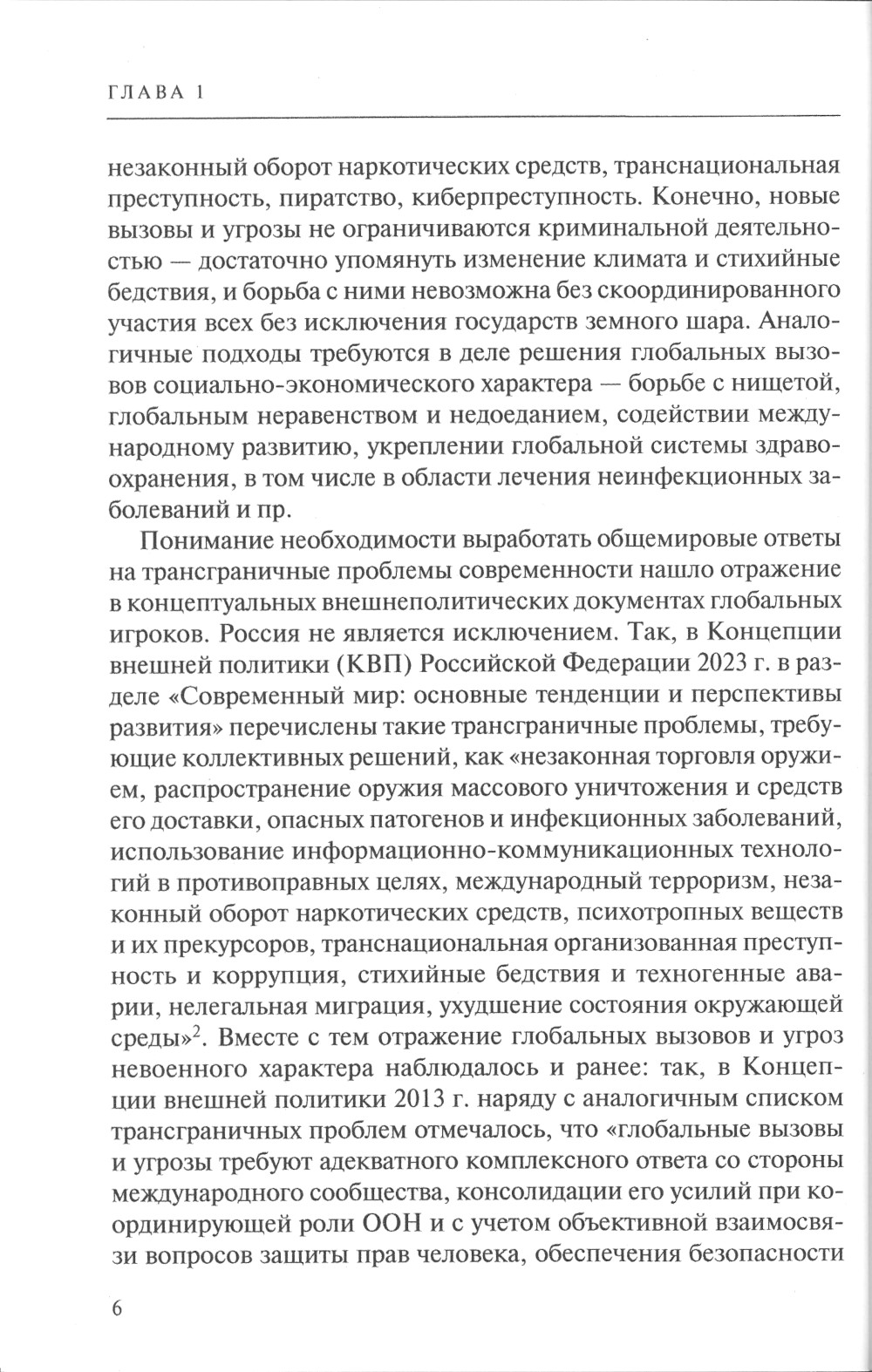 ГЛАВА 1

незаконный оборот наркотических средств, транснациональная преступность, пиратство, киберпреступность. Конечно, новые вызовы и угрозы не ограничиваются криминальной деятельностью — достаточно упомянуть изменение климата и стихийные бедствия, и борьба с ними невозможна без скоординированного участия всех без исключения государств земного шара. Аналогичные подходы требуются в деле решения глобальных вызовов социально-экономического характера — борьбе с нищетой, глобальным неравенством и недоеданием, содействии международному развитию, укреплении глобальной системы здравоохранения, в том числе в области лечения неинфекционных заболеваний и пр.

Понимание необходимости выработать общемировые ответы на трансграничные проблемы современности нашло отражение в концептуальных внешнеполитических документах глобальных игроков. Россия не является исключением. Так, в Концепции внешней политики (КВП) Российской Федерации 2023 г. в разделе «Современный мир: основные тенденции и перспективы развития» перечислены такие трансграничные проблемы, требующие коллективных решений, как «незаконная торговля оружием, распространение оружия массового уничтожения и средств его доставки, опасных патогенов и инфекционных заболеваний, использование информационно-коммуникационных технологий в противоправных целях, международный терроризм, незаконный оборот наркотических средств, психотропных веществ и их прекурсоров, транснациональная организованная преступность и коррупция, стихийные бедствия и техногенные аварии, нелегальная миграция, ухудшение состояния окружающей среды»$^2$. Вместе с тем отражение глобальных вызовов и угроз невоенного характера наблюдалось и ранее: так, в Концепции внешней политики 2013 г. наряду с аналогичным списком трансграничных проблем отмечалось, что «глобальные вызовы и угрозы требуют адекватного комплексного ответа со стороны международного сообщества, консолидации его усилий при координирующей роли ООН и с учетом объективной взаимосвязи вопросов защиты прав человека, обеспечения безопасности

6